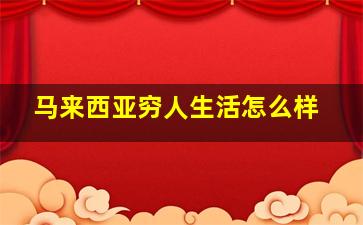 马来西亚穷人生活怎么样